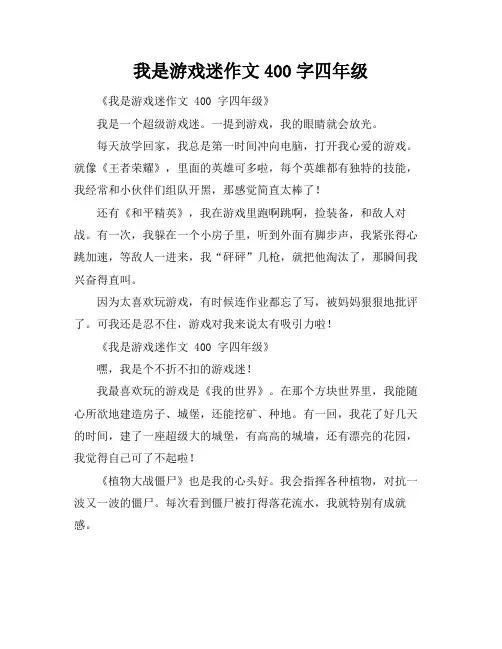 我是游戏迷作文 400 字四年级

《我是游戏迷作文 400 字四年级》

我是一个超级游戏迷。一提到游戏，我的眼睛就会放光。

每天放学回家，我总是第一时间冲向电脑，打开我心爱的游戏。就像《王者荣耀》，里面的英雄可多啦，每个英雄都有独特的技能，我经常和小伙伴们组队开黑，那感觉简直太棒了！

还有《和平精英》，我在游戏里跑啊跳啊，捡装备，和敌人对战。有一次，我躲在一个小房子里，听到外面有脚步声，我紧张得心跳加速，等敌人一进来，我“砰砰”几枪，就把他淘汰了，那瞬间我兴奋得直叫。

因为太喜欢玩游戏，有时候连作业都忘了写，被妈妈狠狠地批评了。可我还是忍不住，游戏对我来说太有吸引力啦！

《我是游戏迷作文 400 字四年级》

嘿，我是个不折不扣的游戏迷！

我最喜欢玩的游戏是《我的世界》。在那个方块世界里，我能随心所欲地建造房子、城堡，还能挖矿、种地。有一回，我花了好几天的时间，建了一座超级大的城堡，有高高的城墙，还有漂亮的花园，我觉得自己可了不起啦！

《植物大战僵尸》也是我的心头好。我会指挥各种植物，对抗一波又一波的僵尸。每次看到僵尸被打得落花流水，我就特别有成就感。